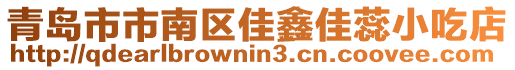 青岛市市南区佳鑫佳蕊小吃店
http://qdearlbrownin3.cn.coovee.com